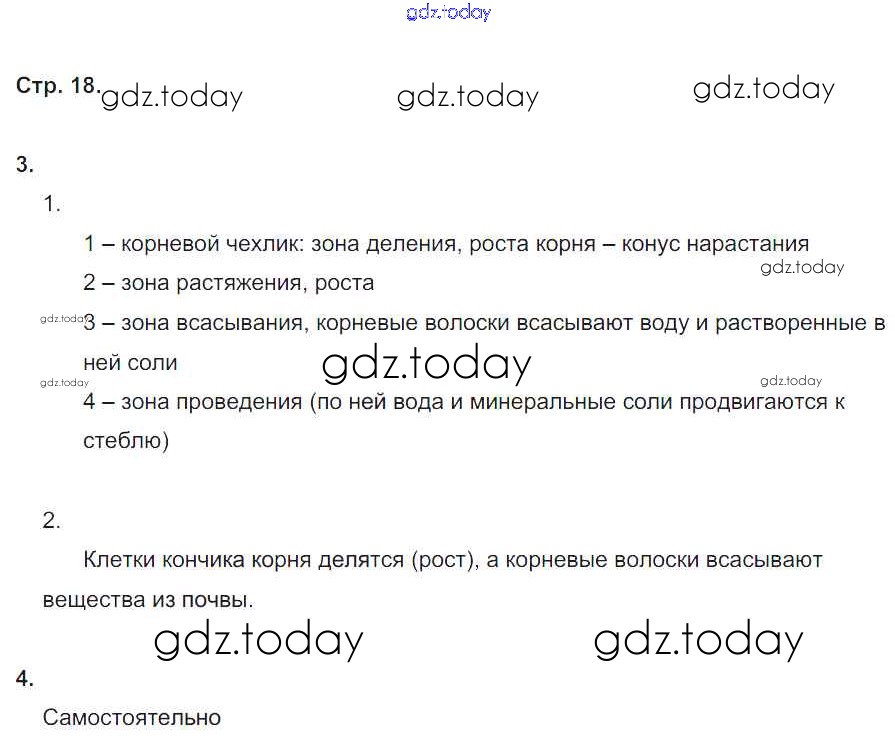 Стр. 18.

3.

1.

1 – корневой чехлик: зона деления, роста корня – конус нарастания

2 – зона растяжения, роста

3 – зона всасывания, корневые волоски всасывают воду и растворенные в ней соли

4 – зона проведения (по ней вода и минеральные соли продвигаются к стеблю)

2.

Клетки кончика корня делятся (рост), а корневые волоски всасывают вещества из почвы.

4.

Самостоятельно

gdz.today